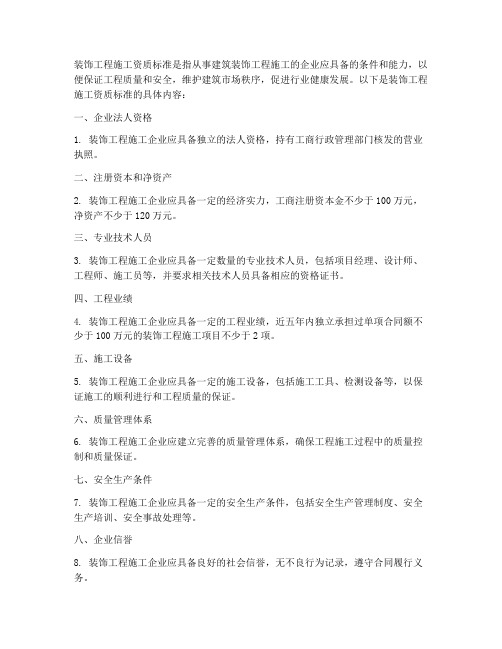 装饰工程施工资质标准是指从事建筑装饰工程施工的企业应具备的条件和能力，以便保证工程质量和安全，维护建筑市场秩序，促进行业健康发展。以下是装饰工程施工资质标准的具体内容：

一、企业法人资格

1. 装饰工程施工企业应具备独立的法人资格，持有工商行政管理部门核发的营业执照。

二、注册资本和净资产

2. 装饰工程施工企业应具备一定的经济实力，工商注册资本金不少于 100 万元，净资产不少于 120 万元。

三、专业技术人员

3. 装饰工程施工企业应具备一定数量的专业技术人员，包括项目经理、设计师、工程师、施工员等，并要求相关技术人员具备相应的资格证书。

四、工程业绩

4. 装饰工程施工企业应具备一定的工程业绩，近五年内独立承担过单项合同额不少于 100 万元的装饰工程施工项目不少于 2 项。

五、施工设备

5. 装饰工程施工企业应具备一定的施工设备，包括施工工具、检测设备等，以保证施工的顺利进行和工程质量的保证。

六、质量管理体系

6. 装饰工程施工企业应建立完善的质量管理体系，确保工程施工过程中的质量控制和质量保证。

七、安全生产条件

7. 装饰工程施工企业应具备一定的安全生产条件，包括安全生产管理制度、安全生产培训、安全事故处理等。

八、企业信誉

8. 装饰工程施工企业应具备良好的社会信誉，无不良行为记录，遵守合同履行义务。